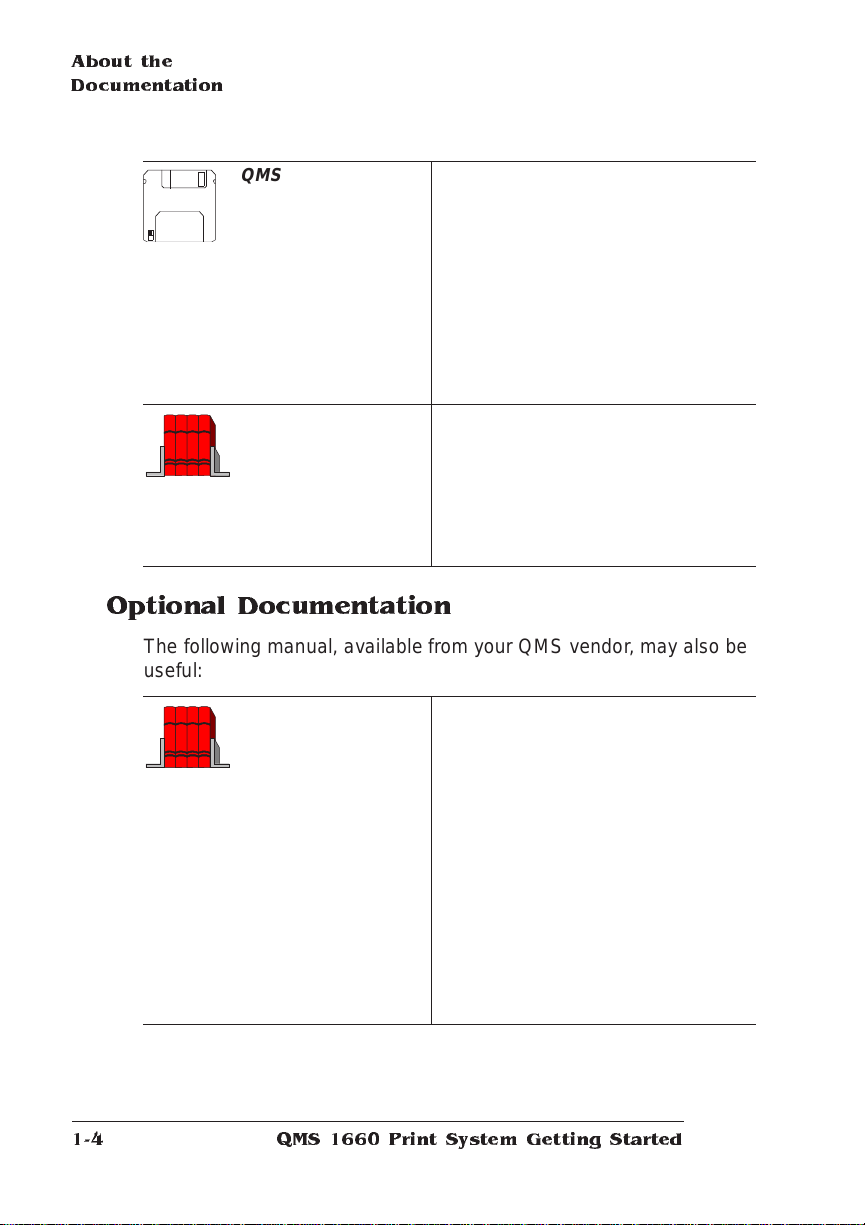 About the Documentation

QMS

Optional Documentation

The following manual, available from your QMS vendor, may also be useful:

1-4 QMS 1660 Print System Getting Started